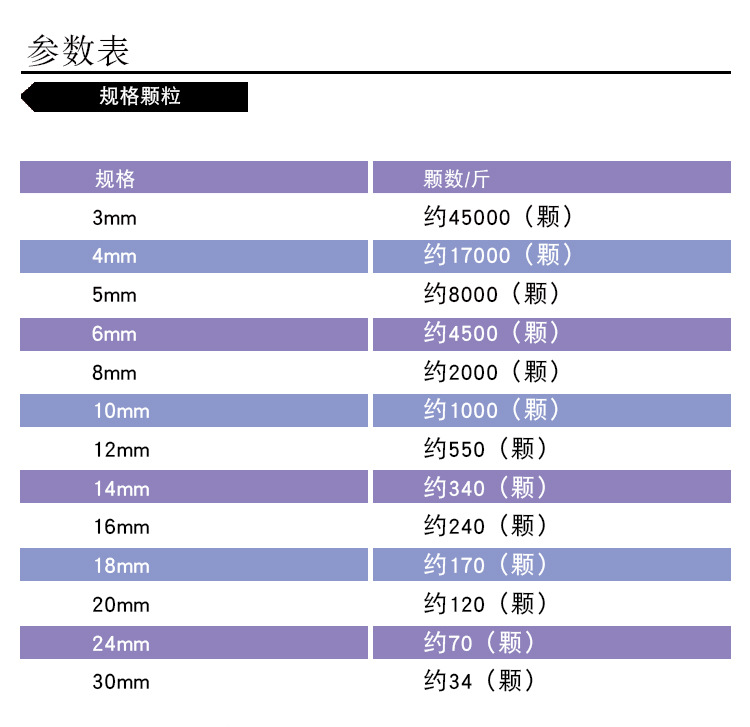 参数表

规格颗粒

| 规格 | 颗数/斤 |
|---|---|
| 3mm | 约45000（颗） |
| 4mm | 约17000（颗） |
| 5mm | 约8000（颗） |
| 6mm | 约4500（颗） |
| 8mm | 约2000（颗） |
| 10mm | 约1000（颗） |
| 12mm | 约550（颗） |
| 14mm | 约340（颗） |
| 16mm | 约240（颗） |
| 18mm | 约170（颗） |
| 20mm | 约120（颗） |
| 24mm | 约70（颗） |
| 30mm | 约34（颗） |